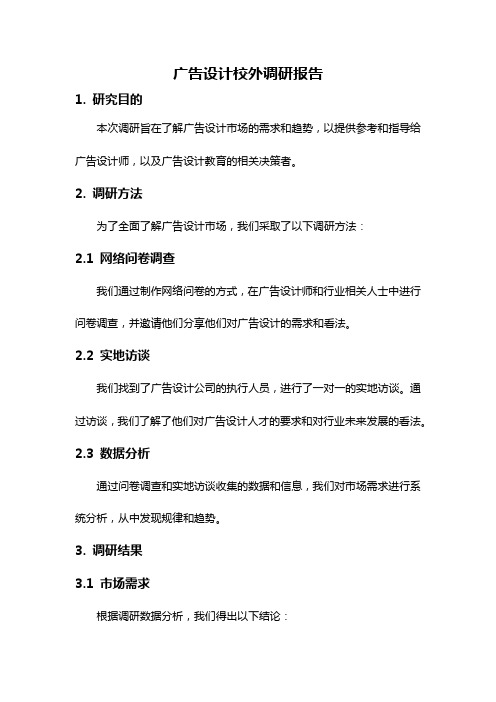 广告设计校外调研报告

1. 研究目的

本次调研旨在了解广告设计市场的需求和趋势，以提供参考和指导给广告设计师，以及广告设计教育的相关决策者。

2. 调研方法

为了全面了解广告设计市场，我们采取了以下调研方法：

2.1 网络问卷调查

我们通过制作网络问卷的方式，在广告设计师和行业相关人士中进行问卷调查，并邀请他们分享他们对广告设计的需求和看法。

2.2 实地访谈

我们找到了广告设计公司的执行人员，进行了一对一的实地访谈。通过访谈，我们了解了他们对广告设计人才的要求和对行业未来发展的看法。

2.3 数据分析

通过问卷调查和实地访谈收集的数据和信息，我们对市场需求进行系统分析，从中发现规律和趋势。

3. 调研结果

3.1 市场需求

根据调研数据分析，我们得出以下结论：